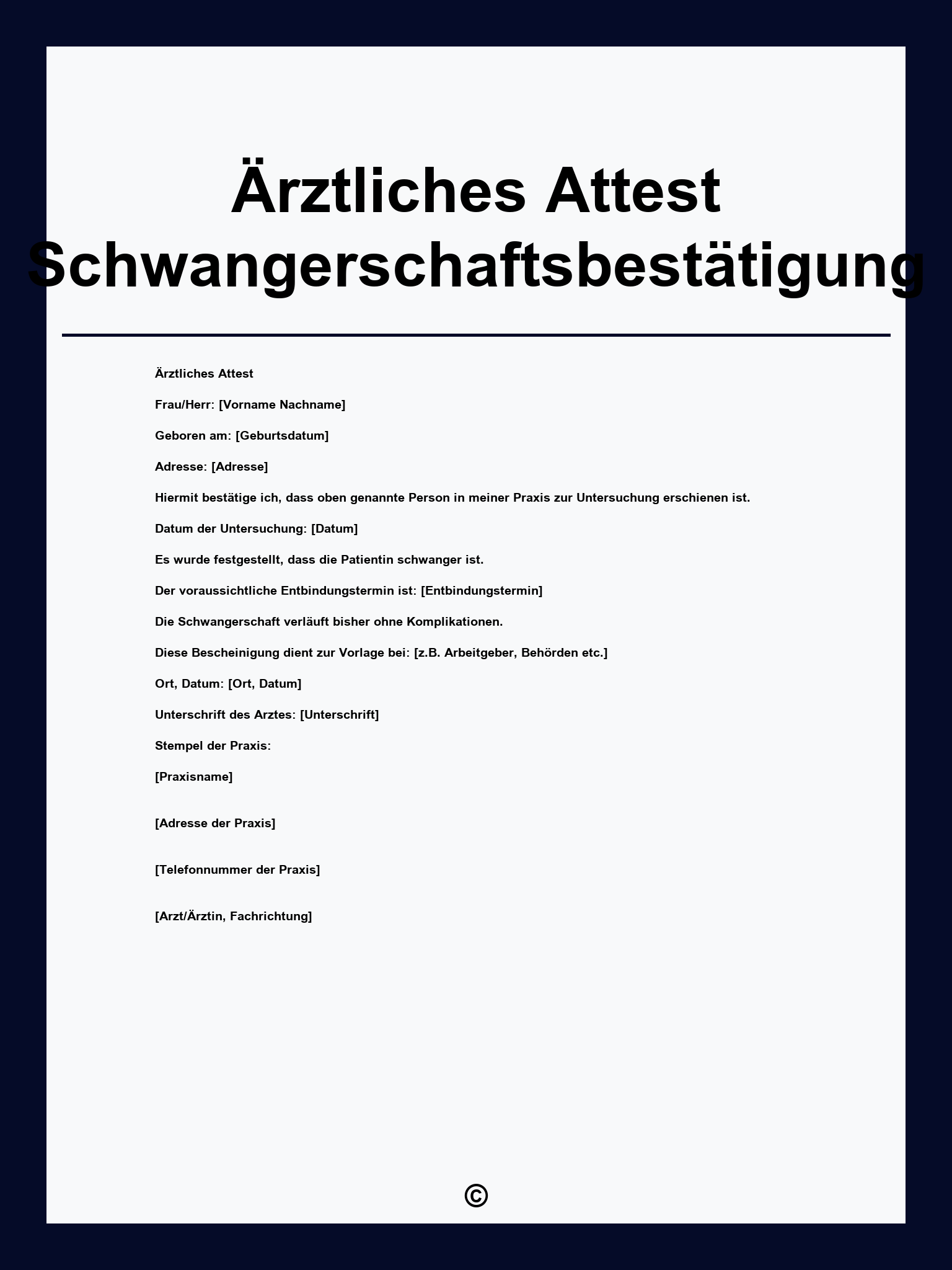 Ärztliches Attest Schwangerschaftsbestätigung

Ärztliches Attest

Frau/Herr: [Vorname Nachname]

Geboren am: [Geburtsdatum]

Adresse: [Adresse]

Hiermit bestätige ich, dass oben genannte Person in meiner Praxis zur Untersuchung erschienen ist.

Datum der Untersuchung: [Datum]

Es wurde festgestellt, dass die Patientin schwanger ist.

Der voraussichtliche Entbindungstermin ist: [Entbindungstermin]

Die Schwangerschaft verläuft bisher ohne Komplikationen.

Diese Bescheinigung dient zur Vorlage bei: [z.B. Arbeitgeber, Behörden etc.]

Ort, Datum: [Ort, Datum]

Unterschrift des Arztes: [Unterschrift]

Stempel der Praxis:

[Praxisname]

[Adresse der Praxis]

[Telefonnummer der Praxis]

[Arzt/Ärztin, Fachrichtung]

©